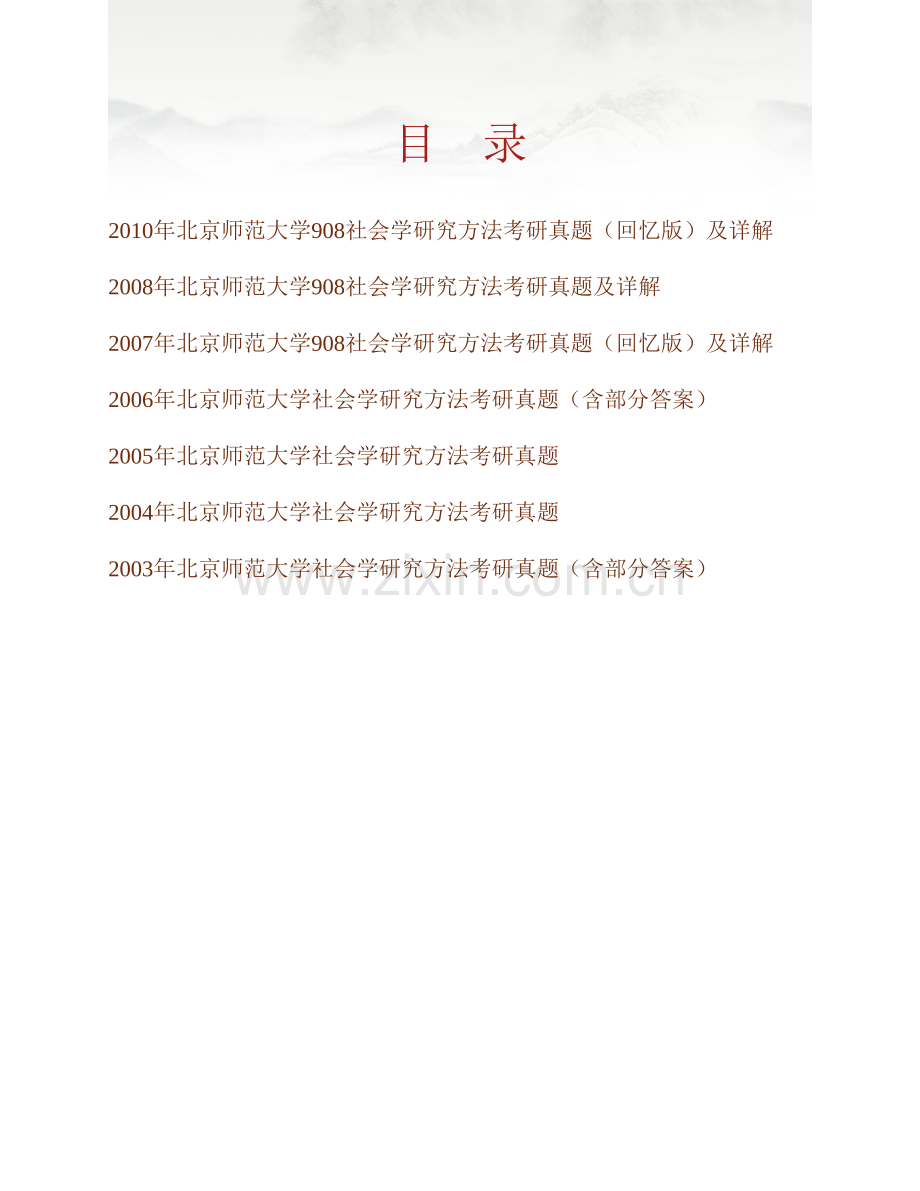 目　录

2010年北京师范大学908社会学研究方法考研真题（回忆版）及详解

2008年北京师范大学908社会学研究方法考研真题及详解

2007年北京师范大学908社会学研究方法考研真题（回忆版）及详解

2006年北京师范大学社会学研究方法考研真题（含部分答案）

2005年北京师范大学社会学研究方法考研真题

2004年北京师范大学社会学研究方法考研真题

2003年北京师范大学社会学研究方法考研真题（含部分答案）

www.zixin.com.cn